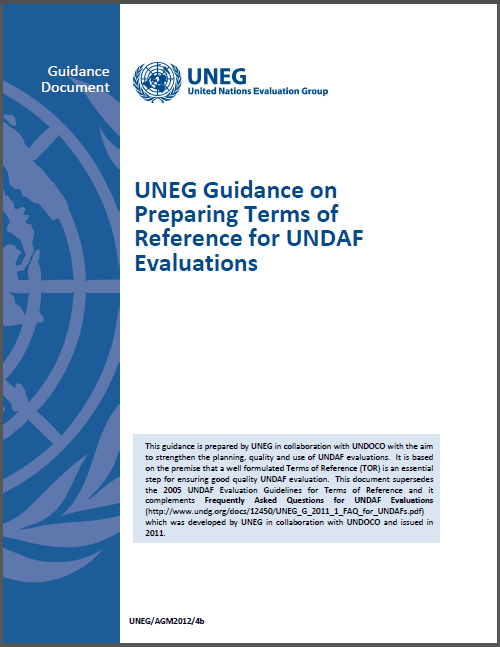 Guidance Document

UNEG
United Nations Evaluation Group

UNEG Guidance on Preparing Terms of Reference for UNDAF Evaluations

This guidance is prepared by UNEG in collaboration with UNDOCO with the aim to strengthen the planning, quality and use of UNDAF evaluations. It is based on the premise that a well formulated Terms of Reference (TOR) is an essential step for ensuring good quality UNDAF evaluation. This document supersedes the 2005 UNDAF Evaluation Guidelines for Terms of Reference and it complements Frequently Asked Questions for UNDAF Evaluations (http://www.undg.org/docs/12450/UNEG_G_2011_1_FAQ_for_UNDAFs.pdf) which was developed by UNEG in collaboration with UNDOCO and issued in 2011.

UNEG/AGM2012/4b